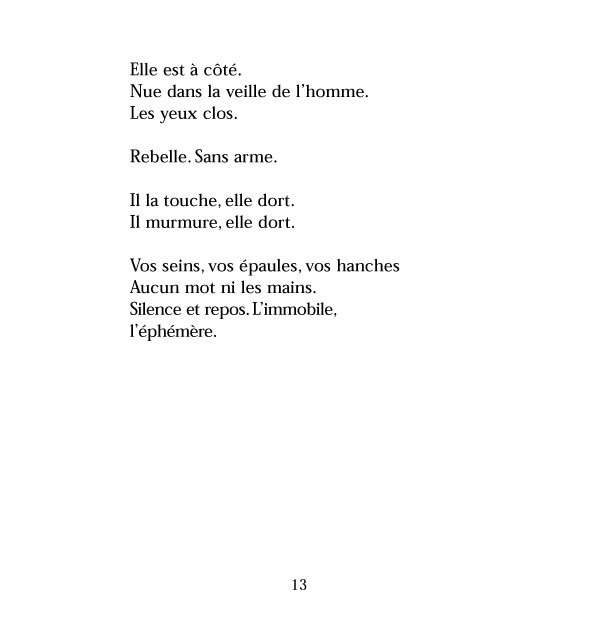 Elle est à côté.
Nue dans la veille de l'homme.
Les yeux clos.

Rebelle. Sans arme.

Il la touche, elle dort.
Il murmure, elle dort.

Vos seins, vos épaules, vos hanches
Aucun mot ni les mains.
Silence et repos. L'immobile,
l'éphémère.

13